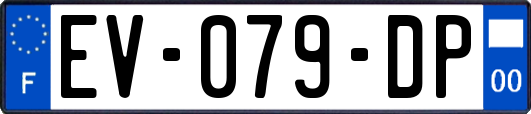 F
EV-079-DP
00